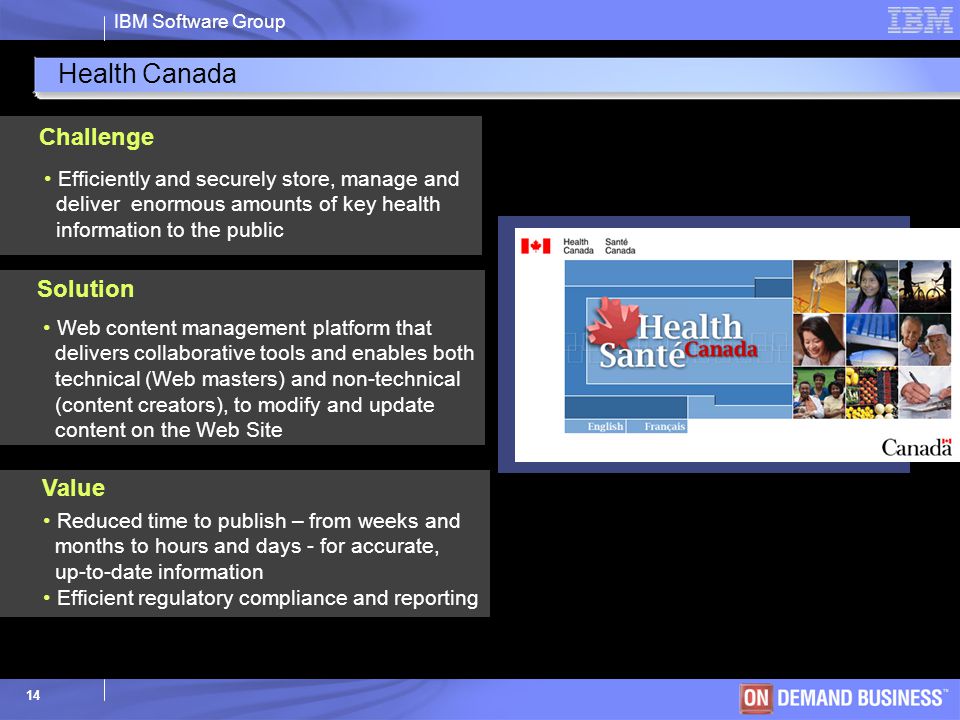 IBM Software Group

IBM

Health Canada

Challenge

• Efficiently and securely store, manage and deliver enormous amounts of key health information to the public

Solution

• Web content management platform that delivers collaborative tools and enables both technical (Web masters) and non-technical (content creators), to modify and update content on the Web Site

Value

• Reduced time to publish – from weeks and months to hours and days - for accurate, up-to-date information
• Efficient regulatory compliance and reporting

Health Canada Santé Canada

Health Santé Canada

English Français

Canada

14

ON DEMAND BUSINESS™